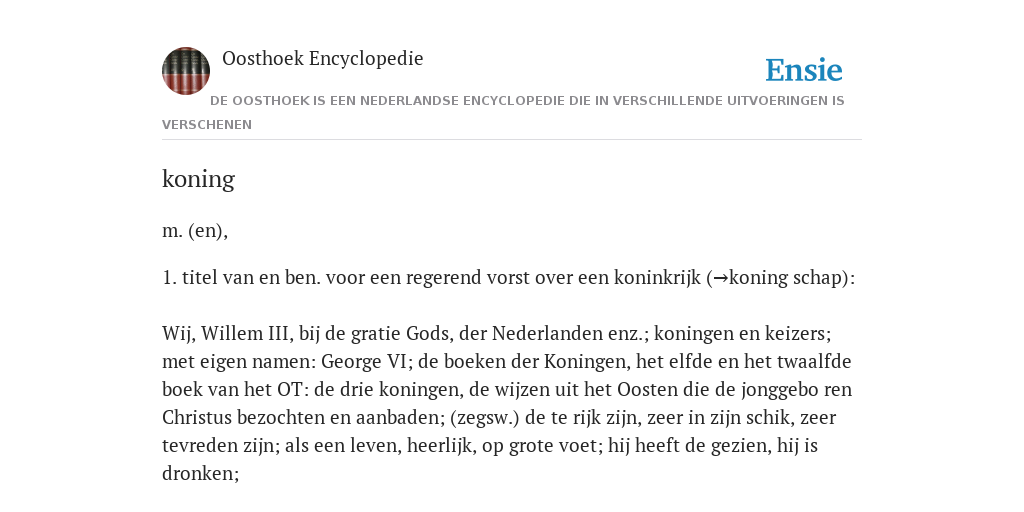 Oosthoek Encyclopedie

Ensie

DE OOSTHOEK IS EEN NEDERLANDSE ENCYCLOPEDIE DIE IN VERSCHILLENDE UITVOERINGEN IS VERSCHENEN

koning

m. (en),

1. titel van en ben. voor een regerend vorst over een koninkrijk (→koning schap):

Wij, Willem III, bij de gratie Gods, der Nederlanden enz.; koningen en keizers; met eigen namen: George VI; de boeken der Koningen, het elfde en het twaalfde boek van het OT: de drie koningen, de wijzen uit het Oosten die de jonggebo ren Christus bezochten en aanbaden; (zegsw.) de te rijk zijn, zeer in zijn schik, zeer tevreden zijn; als een leven, heerlijk, op grote voet; hij heeft de gezien, hij is dronken;